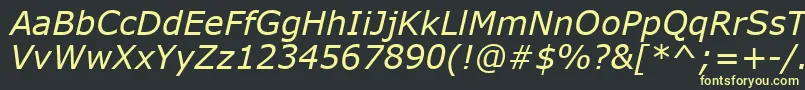 AaBbCcDdEeFfGgHhIiJjKkLlMmNnOoPpQqRrSsTtUu
VvWwXxYyZz1234567890(!@#$%?&[*^;=+-/.
fontsforyou.com